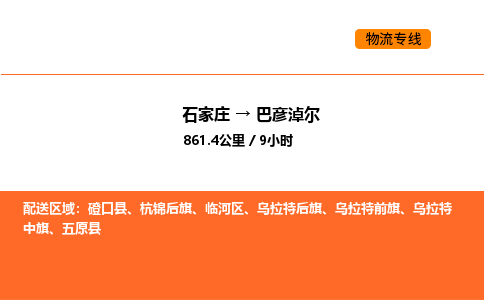 物流专线

石家庄 → 巴彦淖尔
861.4公里 / 9小时

配送区域：磴口县、杭锦后旗、临河区、乌拉特后旗、乌拉特前旗、乌拉特中旗、五原县